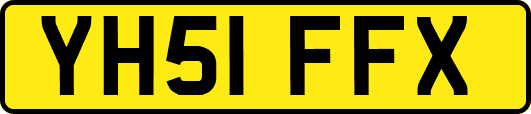 YH51 FFX